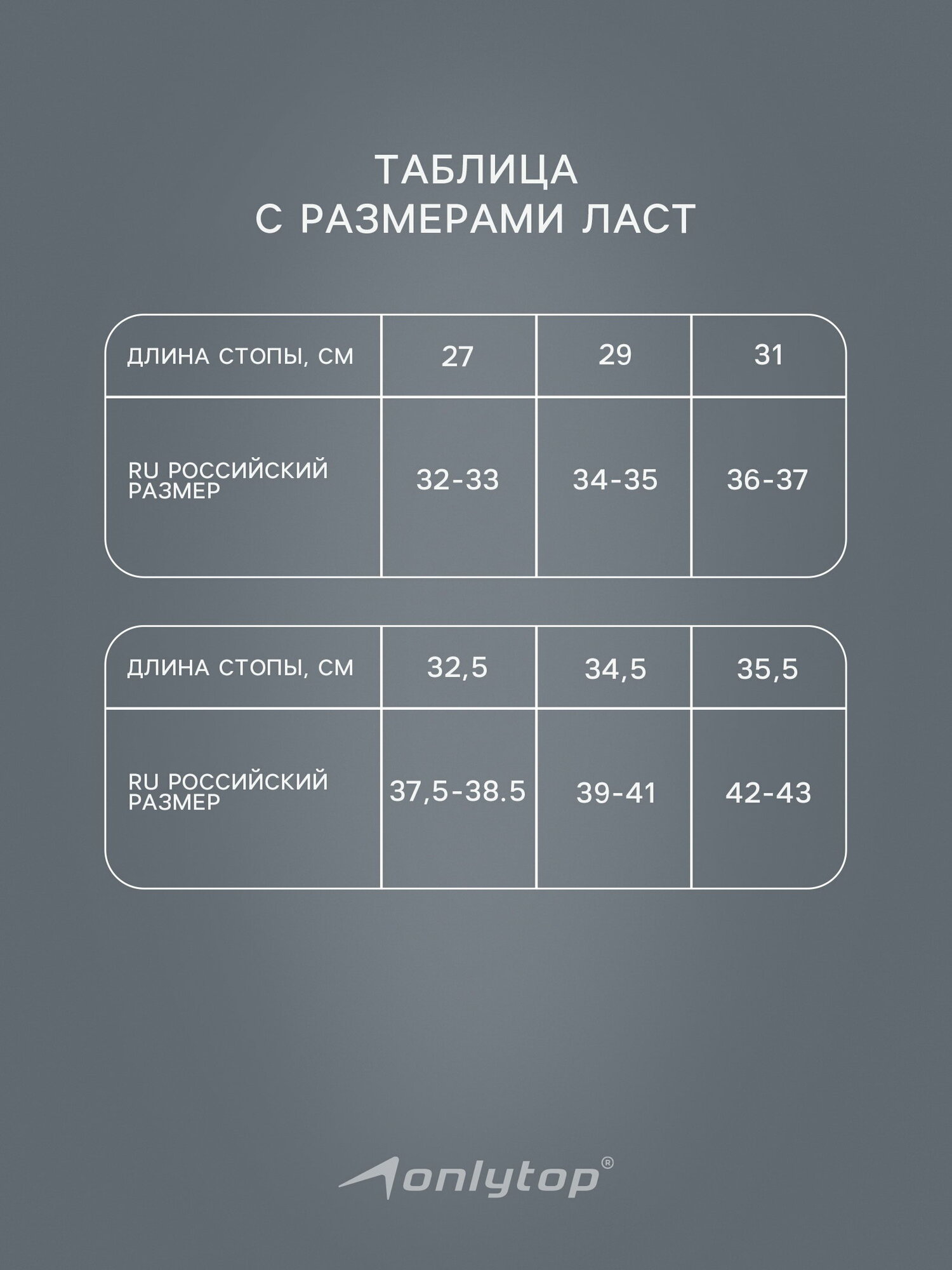 ТАБЛИЦА
С РАЗМЕРАМИ ЛАСТ

| ДЛИНА СТОПЫ, СМ | 27 | 29 | 31 |
|---|---|---|---|
| RU РОССИЙСКИЙ РАЗМЕР | 32-33 | 34-35 | 36-37 |

| ДЛИНА СТОПЫ, СМ | 32,5 | 34,5 | 35,5 |
|---|---|---|---|
| RU РОССИЙСКИЙ РАЗМЕР | 37,5-38.5 | 39-41 | 42-43 |

onlytop®